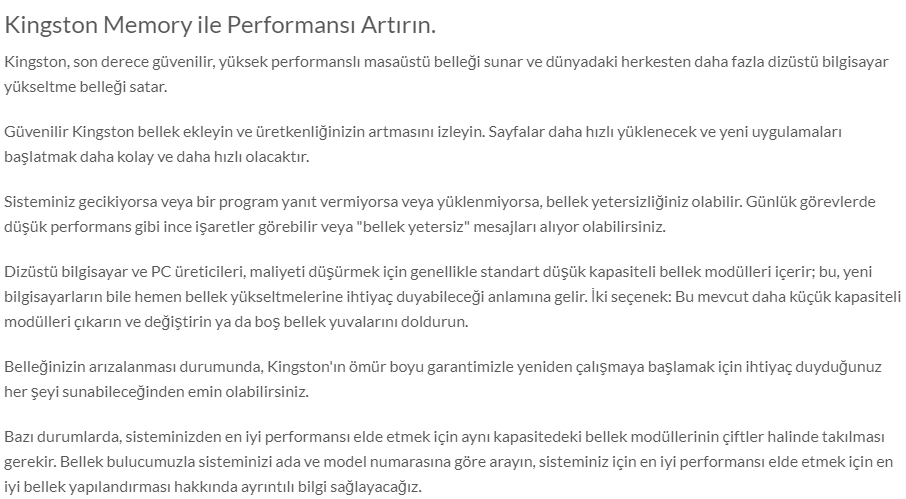 Kingston Memory ile Performansı Artırın.

Kingston, son derece güvenilir, yüksek performanslı masaüstü belleği sunar ve dünyadaki herkesten daha fazla dizüstü bilgisayar yükseltme belleği satar.

Güvenilir Kingston bellek ekleyin ve üretkenliğinizin artmasını izleyin. Sayfalar daha hızlı yüklenecek ve yeni uygulamaları başlatmak daha kolay ve daha hızlı olacaktır.

Sisteminiz gecikiyorsa veya bir program yanıt vermiyorsa veya yüklenmiyorsa, bellek yetersizliğiniz olabilir. Günlük görevlerde düşük performans gibi ince işaretler görebilir veya "bellek yetersiz" mesajları alıyor olabilirsiniz.

Dizüstü bilgisayar ve PC üreticileri, maliyeti düşürmek için genellikle standart düşük kapasiteli bellek modülleri içerir; bu, yeni bilgisayarların bile hemen bellek yükseltmelerine ihtiyaç duyabileceği anlamına gelir. İki seçenek: Bu mevcut daha küçük kapasiteli modülleri çıkarın ve değiştirin ya da boş bellek yuvalarını doldurun.

Belleğinizin arızalanması durumunda, Kingston'ın ömür boyu garantimizle yeniden çalışmaya başlamak için ihtiyaç duyduğunuz her şeyi sunabileceğinden emin olabilirsiniz.

Bazı durumlarda, sisteminizden en iyi performansı elde etmek için aynı kapasitedeki bellek modüllerinin çiftler halinde takılması gerekir. Bellek bulucumuzla sisteminizi ada ve model numarasına göre arayın, sisteminiz için en iyi performansı elde etmek için en iyi bellek yapılandırması hakkında ayrıntılı bilgi sağlayacağız.